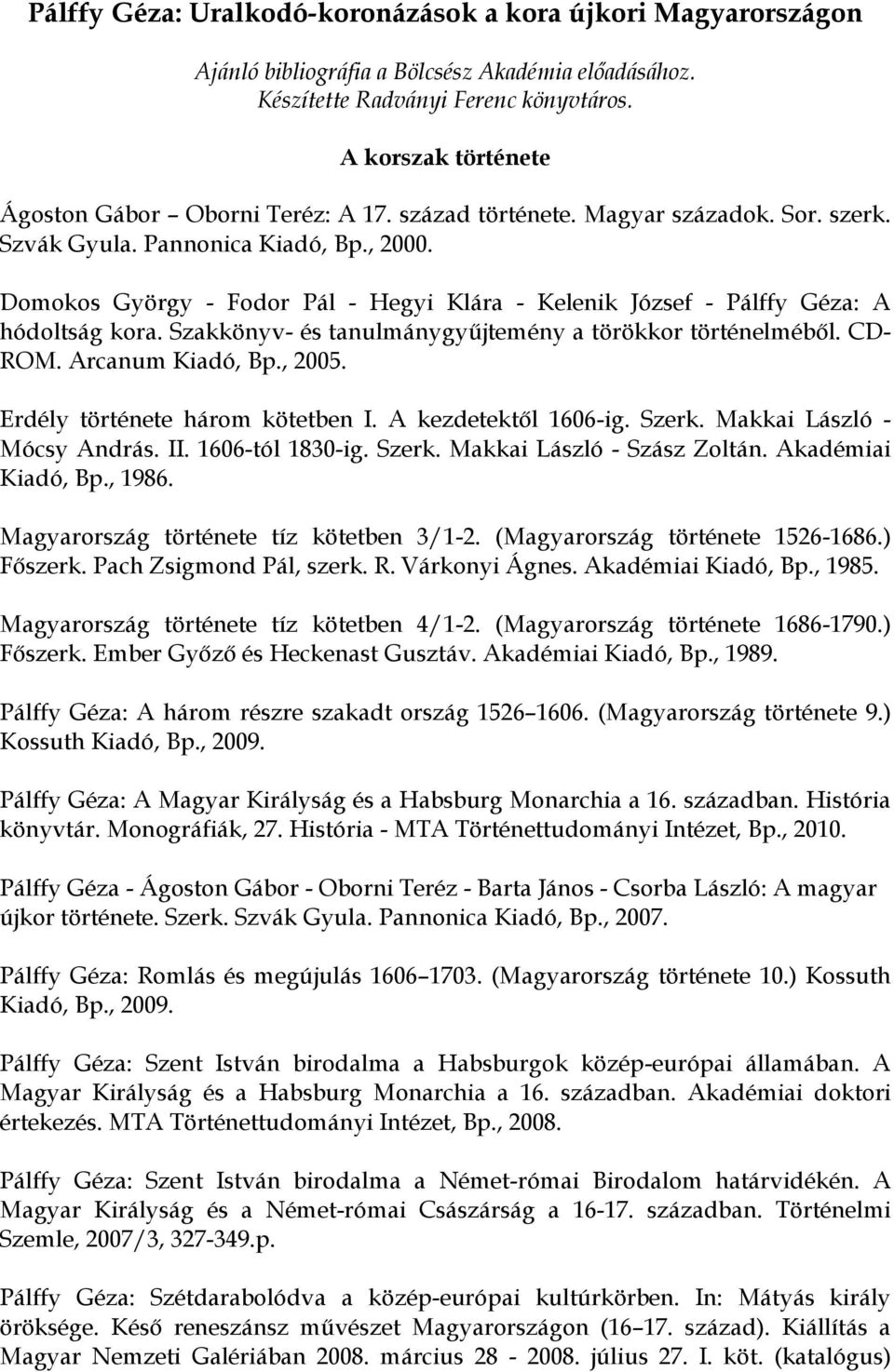 Pálffy Géza: Uralkodó-koronázások a kora újkori Magyarországon

Ajánló bibliográfia a Bölcsész Akadémia előadásához.
Készítette Radványi Ferenc könyvtáros.

A korszak története

Ágoston Gábor – Oborni Teréz: A 17. század története. Magyar századok. Sor. szerk. Szvák Gyula. Pannonica Kiadó, Bp., 2000.

Domokos György - Fodor Pál - Hegyi Klára - Kelenik József - Pálffy Géza: A hódoltság kora. Szakkönyv- és tanulmánygyűjtemény a törökkor történelméből. CD-ROM. Arcanum Kiadó, Bp., 2005.

Erdély története három kötetben I. A kezdetektől 1606-ig. Szerk. Makkai László - Mócsy András. II. 1606-tól 1830-ig. Szerk. Makkai László - Szász Zoltán. Akadémiai Kiadó, Bp., 1986.

Magyarország története tíz kötetben 3/1-2. (Magyarország története 1526-1686.) Főszerk. Pach Zsigmond Pál, szerk. R. Várkonyi Ágnes. Akadémiai Kiadó, Bp., 1985.

Magyarország története tíz kötetben 4/1-2. (Magyarország története 1686-1790.) Főszerk. Ember Győző és Heckenast Gusztáv. Akadémiai Kiadó, Bp., 1989.

Pálffy Géza: A három részre szakadt ország 1526–1606. (Magyarország története 9.) Kossuth Kiadó, Bp., 2009.

Pálffy Géza: A Magyar Királyság és a Habsburg Monarchia a 16. században. História könyvtár. Monográfiák, 27. História - MTA Történettudományi Intézet, Bp., 2010.

Pálffy Géza - Ágoston Gábor - Oborni Teréz - Barta János - Csorba László: A magyar újkor története. Szerk. Szvák Gyula. Pannonica Kiadó, Bp., 2007.

Pálffy Géza: Romlás és megújulás 1606–1703. (Magyarország története 10.) Kossuth Kiadó, Bp., 2009.

Pálffy Géza: Szent István birodalma a Habsburgok közép-európai államában. A Magyar Királyság és a Habsburg Monarchia a 16. században. Akadémiai doktori értekezés. MTA Történettudományi Intézet, Bp., 2008.

Pálffy Géza: Szent István birodalma a Német-római Birodalom határvidékén. A Magyar Királyság és a Német-római Császárság a 16-17. században. Történelmi Szemle, 2007/3, 327-349.p.

Pálffy Géza: Szétdarabolódva a közép-európai kultúrkörben. In: Mátyás király öröksége. Késő reneszánsz művészet Magyarországon (16–17. század). Kiállítás a Magyar Nemzeti Galériában 2008. március 28 - 2008. július 27. I. köt. (katalógus)